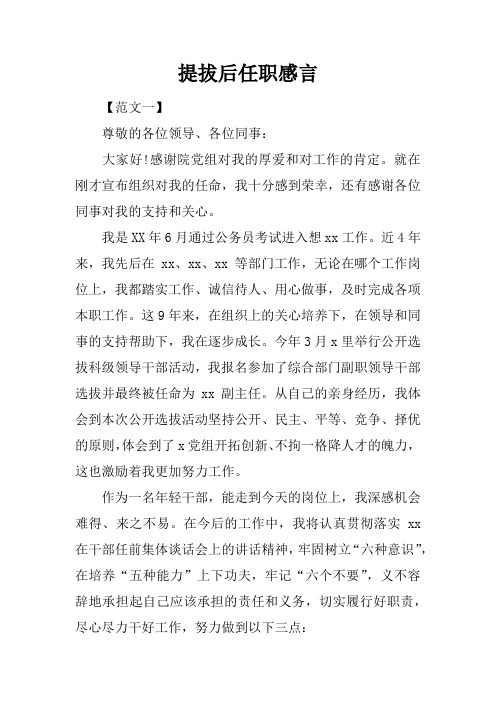 提拔后任职感言

【范文一】

尊敬的各位领导、各位同事：

大家好!感谢院党组对我的厚爱和对工作的肯定。就在刚才宣布组织对我的任命，我十分感到荣幸，还有感谢各位同事对我的支持和关心。

我是XX年6月通过公务员考试进入想xx工作。近4年来，我先后在 xx、xx、xx 等部门工作，无论在哪个工作岗位上，我都踏实工作、诚信待人、用心做事，及时完成各项本职工作。这9年来，在组织上的关心培养下，在领导和同事的支持帮助下，我在逐步成长。今年3月x里举行公开选拔科级领导干部活动，我报名参加了综合部门副职领导干部选拔并最终被任命为 xx 副主任。从自己的亲身经历，我体会到本次公开选拔活动坚持公开、民主、平等、竞争、择优的原则,体会到了x党组开拓创新、不拘一格降人才的魄力，这也激励着我更加努力工作。

作为一名年轻干部，能走到今天的岗位上，我深感机会难得、来之不易。在今后的工作中，我将认真贯彻落实 xx 在干部任前集体谈话会上的讲话精神，牢固树立“六种意识”，在培养“五种能力”上下功夫，牢记“六个不要”，义不容辞地承担起自己应该承担的责任和义务，切实履行好职责，尽心尽力干好工作，努力做到以下三点：